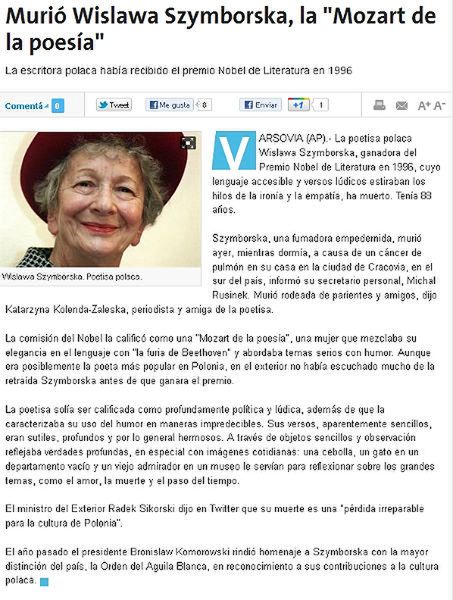 Murió Wislawa Szymborska, la "Mozart de la poesía"

La escritora polaca había recibido el premio Nobel de Literatura en 1996

Comentá 0 Tweet Me gusta 8 Enviar +1 1 A+ A-

Wislawa Szymborska. Poetisa polaca.

VARSOVIA (AP).- La poetisa polaca Wislawa Szymborska, ganadora del Premio Nobel de Literatura en 1996, cuyo lenguaje accesible y versos lúdicos estiraban los hilos de la ironía y la empatía, ha muerto. Tenía 88 años.

Szymborska, una fumadora empedernida, murió ayer, mientras dormía, a causa de un cáncer de pulmón en su casa en la ciudad de Cracovia, en el sur del país, informó su secretario personal, Michal Rusinek. Murió rodeada de parientes y amigos, dijo Katarzyna Kolenda-Zaleska, periodista y amiga de la poetisa.

La comisión del Nobel la calificó como una "Mozart de la poesía", una mujer que mezclaba su elegancia en el lenguaje con "la furia de Beethoven" y abordaba temas serios con humor. Aunque era posiblemente la poeta más popular en Polonia, en el exterior no había escuchado mucho de la retraída Szymborska antes de que ganara el premio.

La poetisa solía ser calificada como profundamente política y lúdica, además de que la caracterizaba su uso del humor en maneras impredecibles. Sus versos, aparentemente sencillos, eran sutiles, profundos y por lo general hermosos. A través de objetos sencillos y observación reflejaba verdades profundas, en especial con imágenes cotidianas: una cebolla, un gato en un departamento vacío y un viejo admirador en un museo le servían para reflexionar sobre los grandes temas, como el amor, la muerte y el paso del tiempo.

El ministro del Exterior Radek Sikorski dijo en Twitter que su muerte es una "pérdida irreparable para la cultura de Polonia".

El año pasado el presidente Bronislaw Komorowski rindió homenaje a Szymborska con la mayor distinción del país, la Orden del Aguila Blanca, en reconocimiento a sus contribuciones a la cultura polaca.